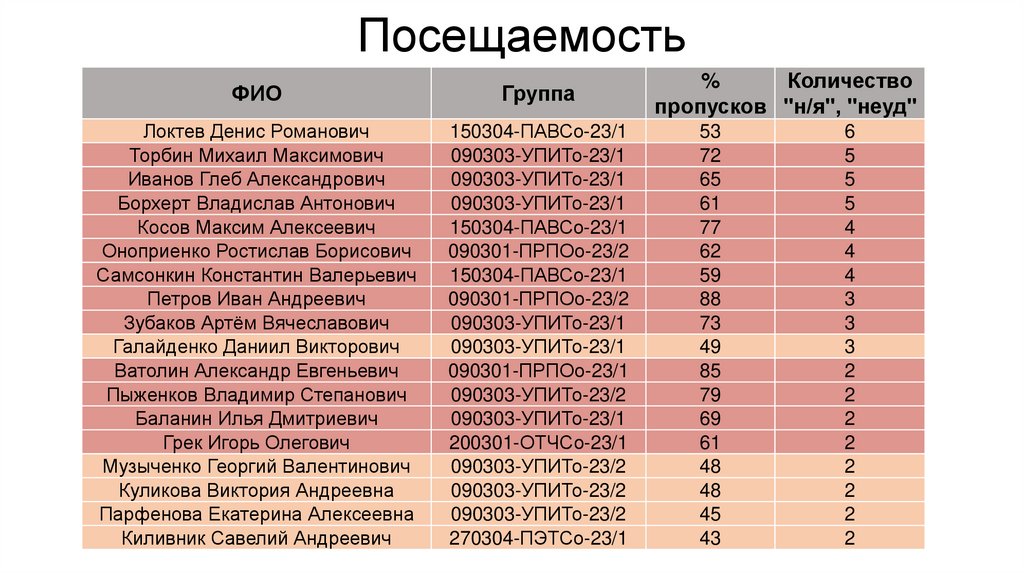 Посещаемость

| ФИО | Группа | % пропусков | Количество "н/я", "неуд" |
|---|---|---|---|
| Локтев Денис Романович | 150304-ПАВСо-23/1 | 53 | 6 |
| Торбин Михаил Максимович | 090303-УПИТо-23/1 | 72 | 5 |
| Иванов Глеб Александрович | 090303-УПИТо-23/1 | 65 | 5 |
| Борхерт Владислав Антонович | 090303-УПИТо-23/1 | 61 | 5 |
| Косов Максим Алексеевич | 150304-ПАВСо-23/1 | 77 | 4 |
| Оноприенко Ростислав Борисович | 090301-ПРПОо-23/2 | 62 | 4 |
| Самсонкин Константин Валерьевич | 150304-ПАВСо-23/1 | 59 | 4 |
| Петров Иван Андреевич | 090301-ПРПОо-23/2 | 88 | 3 |
| Зубаков Артём Вячеславович | 090303-УПИТо-23/1 | 73 | 3 |
| Галайденко Даниил Викторович | 090303-УПИТо-23/1 | 49 | 3 |
| Ватолин Александр Евгеньевич | 090301-ПРПОо-23/1 | 85 | 2 |
| Пыженков Владимир Степанович | 090303-УПИТо-23/2 | 79 | 2 |
| Баланин Илья Дмитриевич | 090303-УПИТо-23/1 | 69 | 2 |
| Грек Игорь Олегович | 200301-ОТЧСо-23/1 | 61 | 2 |
| Музыченко Георгий Валентинович | 090303-УПИТо-23/2 | 48 | 2 |
| Куликова Виктория Андреевна | 090303-УПИТо-23/2 | 48 | 2 |
| Парфенова Екатерина Алексеевна | 090303-УПИТо-23/2 | 45 | 2 |
| Киливник Савелий Андреевич | 270304-ПЭТСо-23/1 | 43 | 2 |